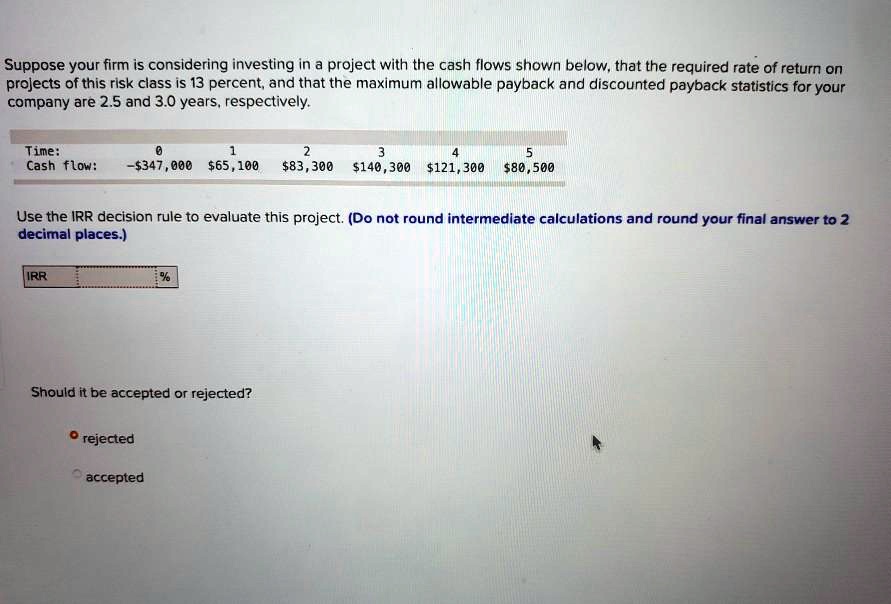 Suppose your firm is considering investing in a project with the cash flows shown below, that the required rate of return on projects of this risk class is 13 percent, and that the maximum allowable payback and discounted payback statistics for your company are 2.5 and 3.0 years, respectively.

| Time: | 0 | 1 | 2 | 3 | 4 | 5 |
|---|---|---|---|---|---|---|
| Cash flow: | -$347,000 | $65,100 | $83,300 | $140,300 | $121,300 | $80,500 |

Use the IRR decision rule to evaluate this project. (Do not round intermediate calculations and round your final answer to 2 decimal places.)

IRR ____ %

Should it be accepted or rejected?

rejected

accepted